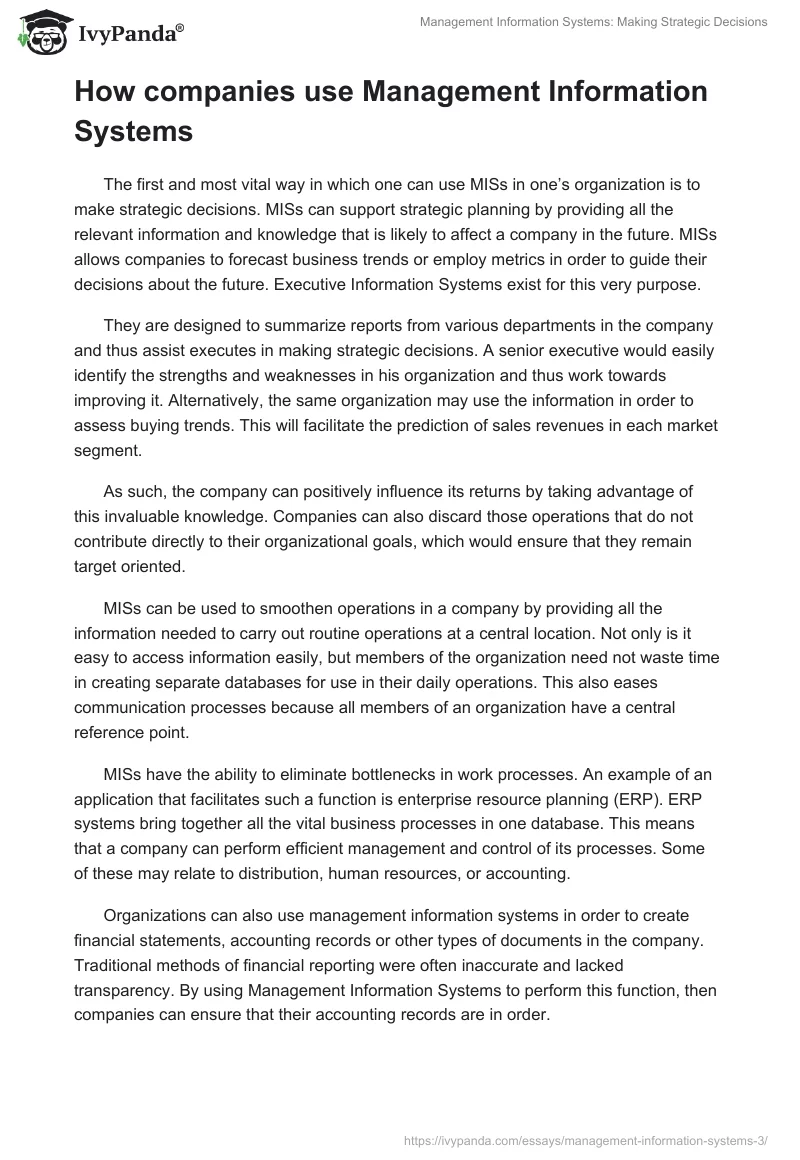 IvyPanda®

Management Information Systems: Making Strategic Decisions

How companies use Management Information Systems

The first and most vital way in which one can use MISs in one's organization is to make strategic decisions. MISs can support strategic planning by providing all the relevant information and knowledge that is likely to affect a company in the future. MISs allows companies to forecast business trends or employ metrics in order to guide their decisions about the future. Executive Information Systems exist for this very purpose.

They are designed to summarize reports from various departments in the company and thus assist executes in making strategic decisions. A senior executive would easily identify the strengths and weaknesses in his organization and thus work towards improving it. Alternatively, the same organization may use the information in order to assess buying trends. This will facilitate the prediction of sales revenues in each market segment.

As such, the company can positively influence its returns by taking advantage of this invaluable knowledge. Companies can also discard those operations that do not contribute directly to their organizational goals, which would ensure that they remain target oriented.

MISs can be used to smoothen operations in a company by providing all the information needed to carry out routine operations at a central location. Not only is it easy to access information easily, but members of the organization need not waste time in creating separate databases for use in their daily operations. This also eases communication processes because all members of an organization have a central reference point.

MISs have the ability to eliminate bottlenecks in work processes. An example of an application that facilitates such a function is enterprise resource planning (ERP). ERP systems bring together all the vital business processes in one database. This means that a company can perform efficient management and control of its processes. Some of these may relate to distribution, human resources, or accounting.

Organizations can also use management information systems in order to create financial statements, accounting records or other types of documents in the company. Traditional methods of financial reporting were often inaccurate and lacked transparency. By using Management Information Systems to perform this function, then companies can ensure that their accounting records are in order.

https://ivypanda.com/essays/management-information-systems-3/